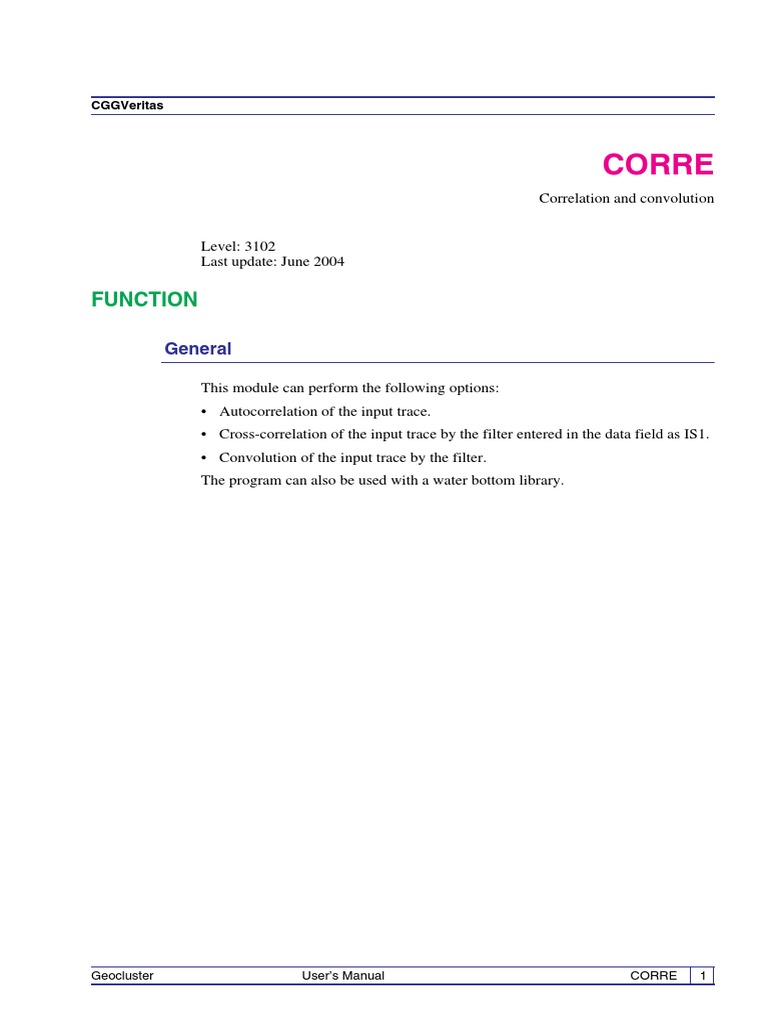 CGGVeritas

CORRE

Correlation and convolution

Level: 3102
Last update: June 2004

FUNCTION

General

This module can perform the following options:

• Autocorrelation of the input trace.
• Cross-correlation of the input trace by the filter entered in the data field as IS1.
• Convolution of the input trace by the filter.

The program can also be used with a water bottom library.

Geocluster User's Manual CORRE 1